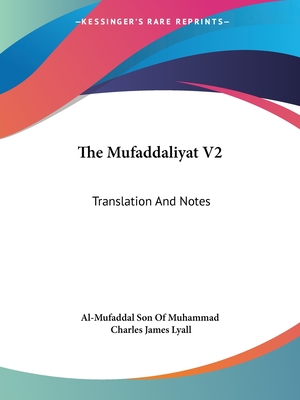 —KESSINGER'S RARE REPRINTS—

The Mufaddaliyat V2

Translation And Notes

Al-Mufaddal Son Of Muhammad
Charles James Lyall